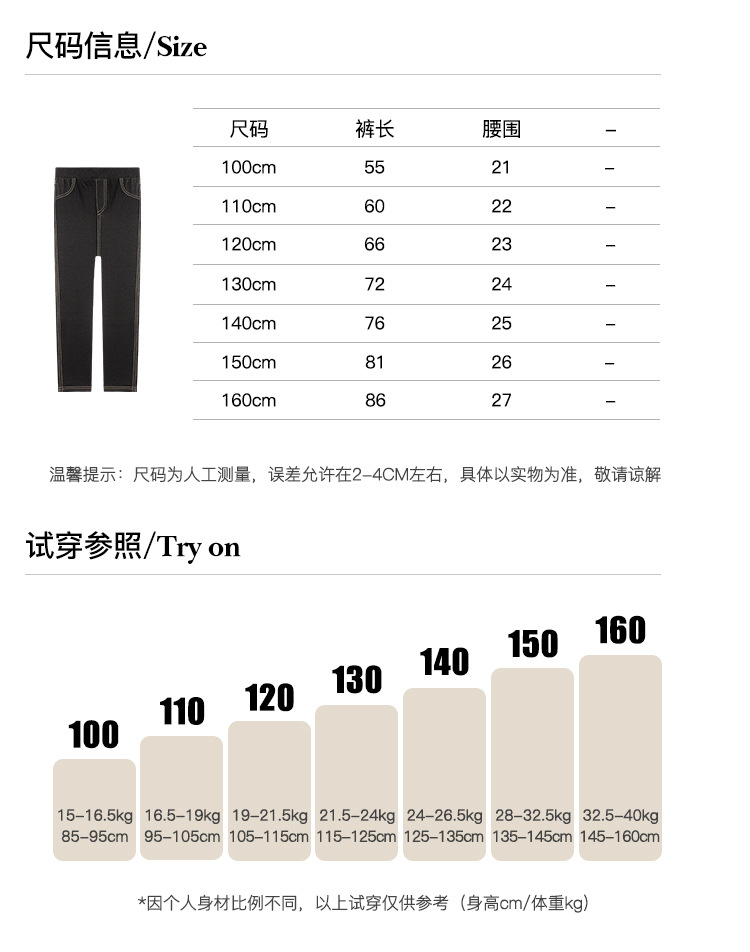 尺码信息/Size

| 尺码 | 裤长 | 腰围 | – |
|---|---|---|---|
| 100cm | 55 | 21 | – |
| 110cm | 60 | 22 | – |
| 120cm | 66 | 23 | – |
| 130cm | 72 | 24 | – |
| 140cm | 76 | 25 | – |
| 150cm | 81 | 26 | – |
| 160cm | 86 | 27 | – |

温馨提示：尺码为人工测量，误差允许在2–4CM左右，具体以实物为准，敬请谅解

试穿参照/Try on

100
15–16.5kg
85–95cm

110
16.5–19kg
95–105cm

120
19–21.5kg
105–115cm

130
21.5–24kg
115–125cm

140
24–26.5kg
125–135cm

150
28–32.5kg
135–145cm

160
32.5–40kg
145–160cm

*因个人身材比例不同，以上试穿仅供参考（身高cm/体重kg）